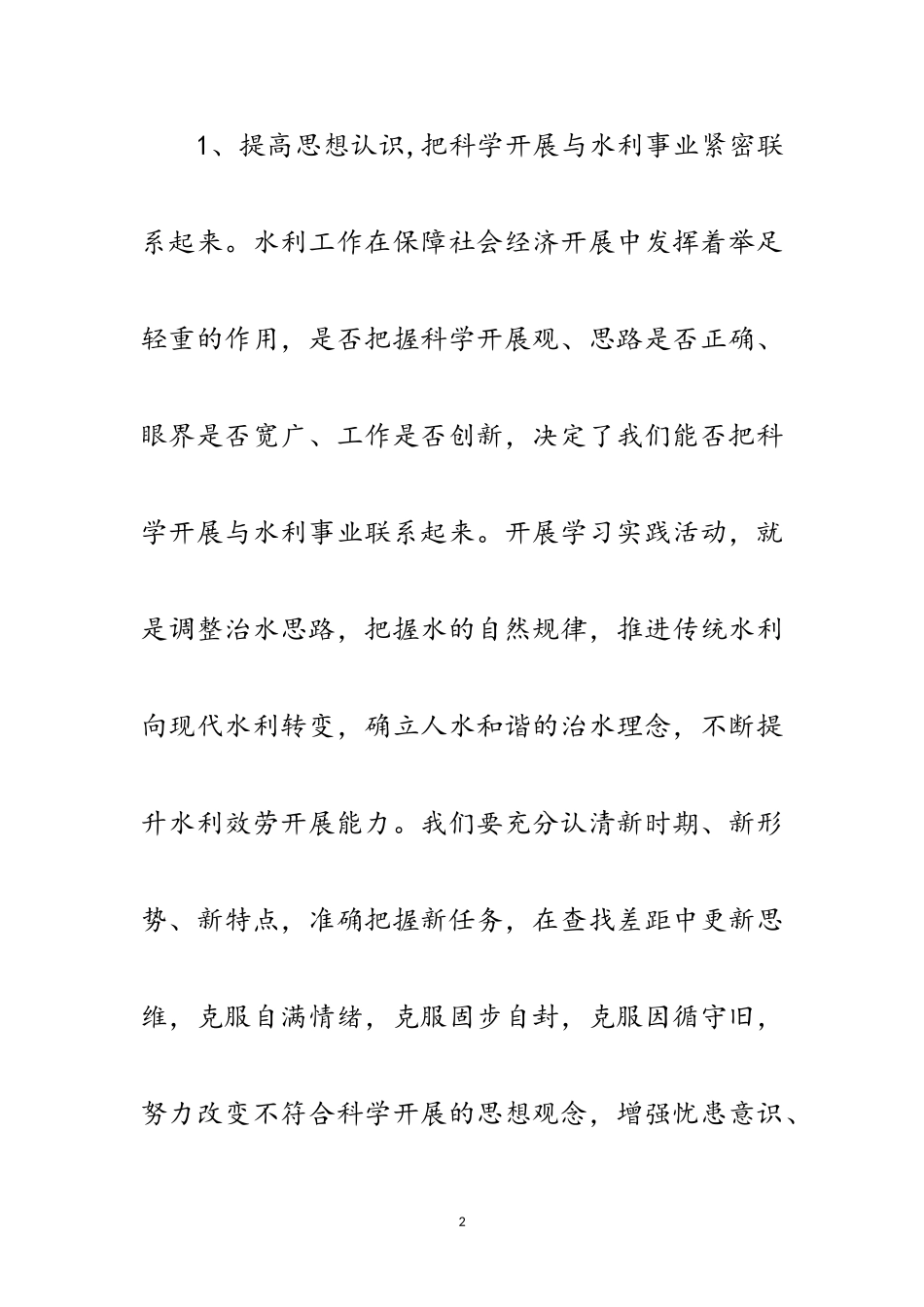 1、提高思想认识,把科学开展与水利事业紧密联系起来。水利工作在保障社会经济开展中发挥着举足轻重的作用，是否把握科学开展观、思路是否正确、眼界是否宽广、工作是否创新，决定了我们能否把科学开展与水利事业联系起来。开展学习实践活动，就是调整治水思路，把握水的自然规律，推进传统水利向现代水利转变，确立人水和谐的治水理念，不断提升水利效劳开展能力。我们要充分认清新时期、新形势、新特点，准确把握新任务，在查找差距中更新思维，克服自满情绪，克服固步自封，克服因循守旧，努力改变不符合科学开展的思想观念，增强忧患意识、

2